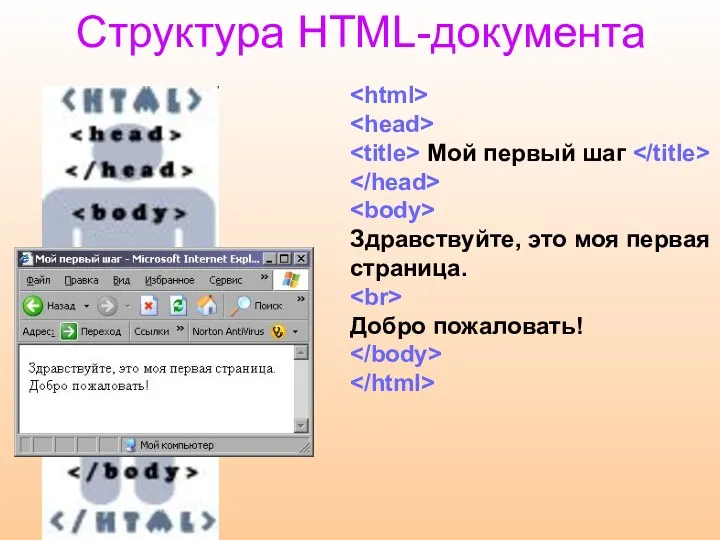 Структура HTML-документа

<HTML>
<head>
</head>
<body>

Мой первый шаг - Microsoft Internet Expl...
Файл Правка Вид Избранное Сервис »
Назад Поиск »
Адрес: Переход Ссылки » Norton AntiVirus

Здравствуйте, это моя первая страница.
Добро пожаловать!

Мой компьютер

</body>
</HTML>

<html>
<head>
<title> Мой первый шаг </title>
</head>
<body>
Здравствуйте, это моя первая страница.
<br>
Добро пожаловать!
</body>
</html>